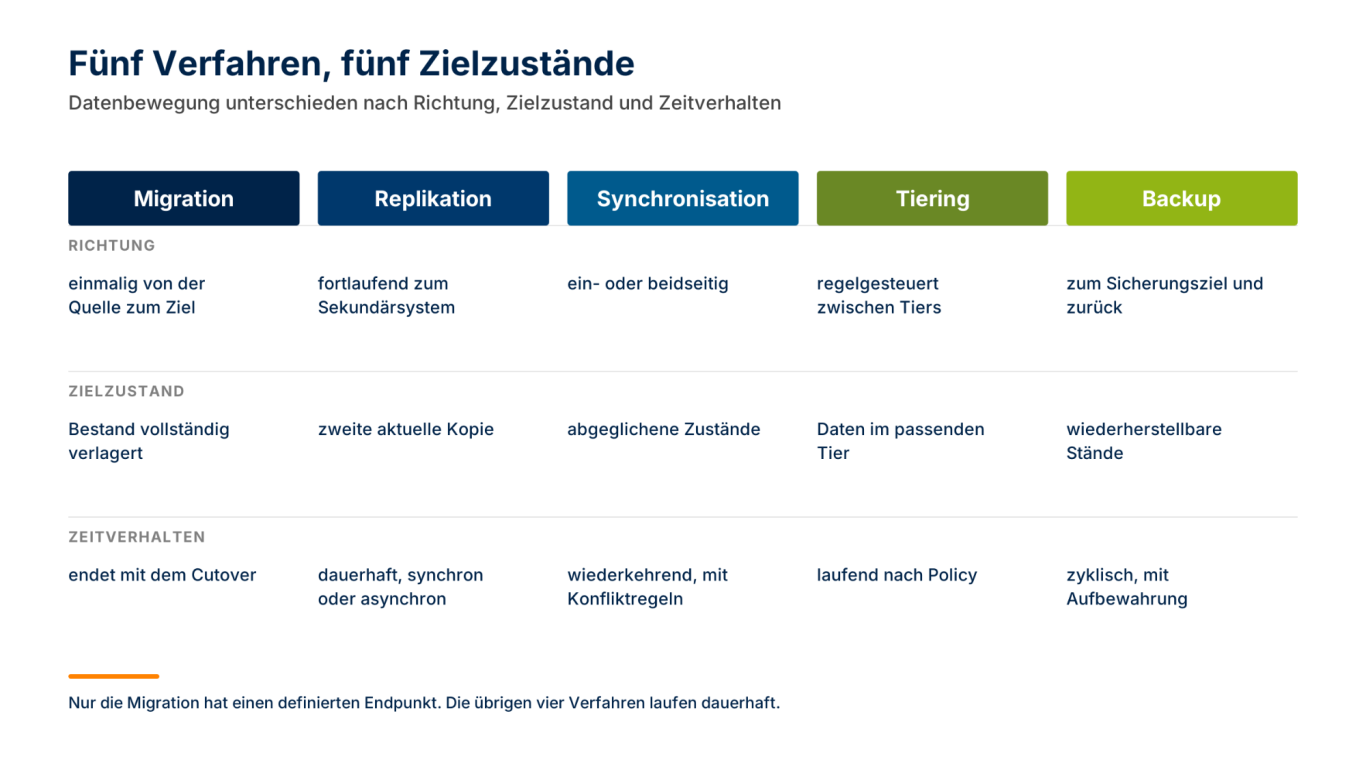 Fünf Verfahren, fünf Zielzustände

Datenbewegung unterschieden nach Richtung, Zielzustand und Zeitverhalten

| Migration | Replikation | Synchronisation | Tiering | Backup |
|---|---|---|---|---|
| RICHTUNG | | | | |
| einmalig von der Quelle zum Ziel | fortlaufend zum Sekundärsystem | ein- oder beidseitig | regelgesteuert zwischen Tiers | zum Sicherungsziel und zurück |
| ZIELZUSTAND | | | | |
| Bestand vollständig verlagert | zweite aktuelle Kopie | abgeglichene Zustände | Daten im passenden Tier | wiederherstellbare Stände |
| ZEITVERHALTEN | | | | |
| endet mit dem Cutover | dauerhaft, synchron oder asynchron | wiederkehrend, mit Konfliktregeln | laufend nach Policy | zyklisch, mit Aufbewahrung |

Nur die Migration hat einen definierten Endpunkt. Die übrigen vier Verfahren laufen dauerhaft.